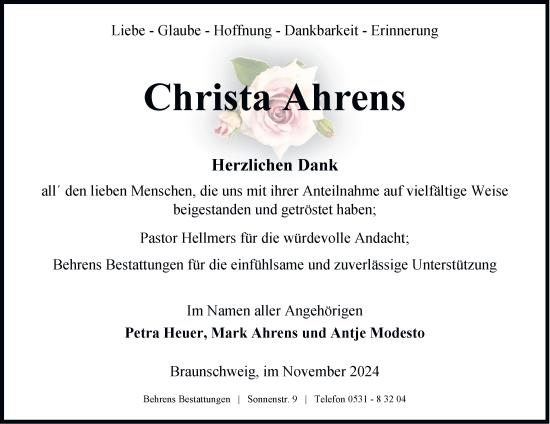 Liebe - Glaube - Hoffnung - Dankbarkeit - Erinnerung

Christa Ahrens

Herzlichen Dank

all´ den lieben Menschen, die uns mit ihrer Anteilnahme auf vielfältige Weise beigestanden und getröstet haben;

Pastor Hellmers für die würdevolle Andacht;

Behrens Bestattungen für die einfühlsame und zuverlässige Unterstützung

Im Namen aller Angehörigen

Petra Heuer, Mark Ahrens und Antje Modesto

Braunschweig, im November 2024

Behrens Bestattungen | Sonnenstr. 9 | Telefon 0531 - 8 32 04